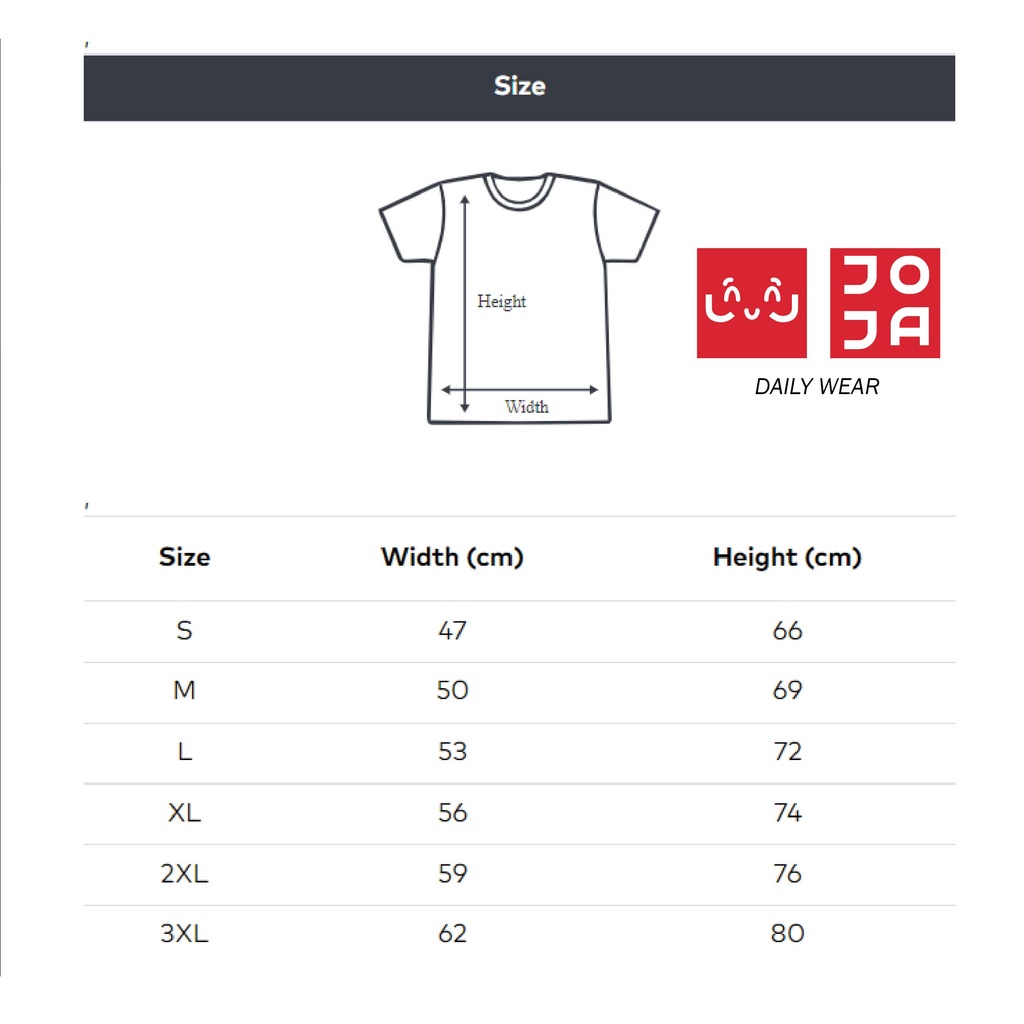 Size

Height
Width

JO
JA
DAILY WEAR

| Size | Width (cm) | Height (cm) |
|---|---|---|
| S | 47 | 66 |
| M | 50 | 69 |
| L | 53 | 72 |
| XL | 56 | 74 |
| 2XL | 59 | 76 |
| 3XL | 62 | 80 |